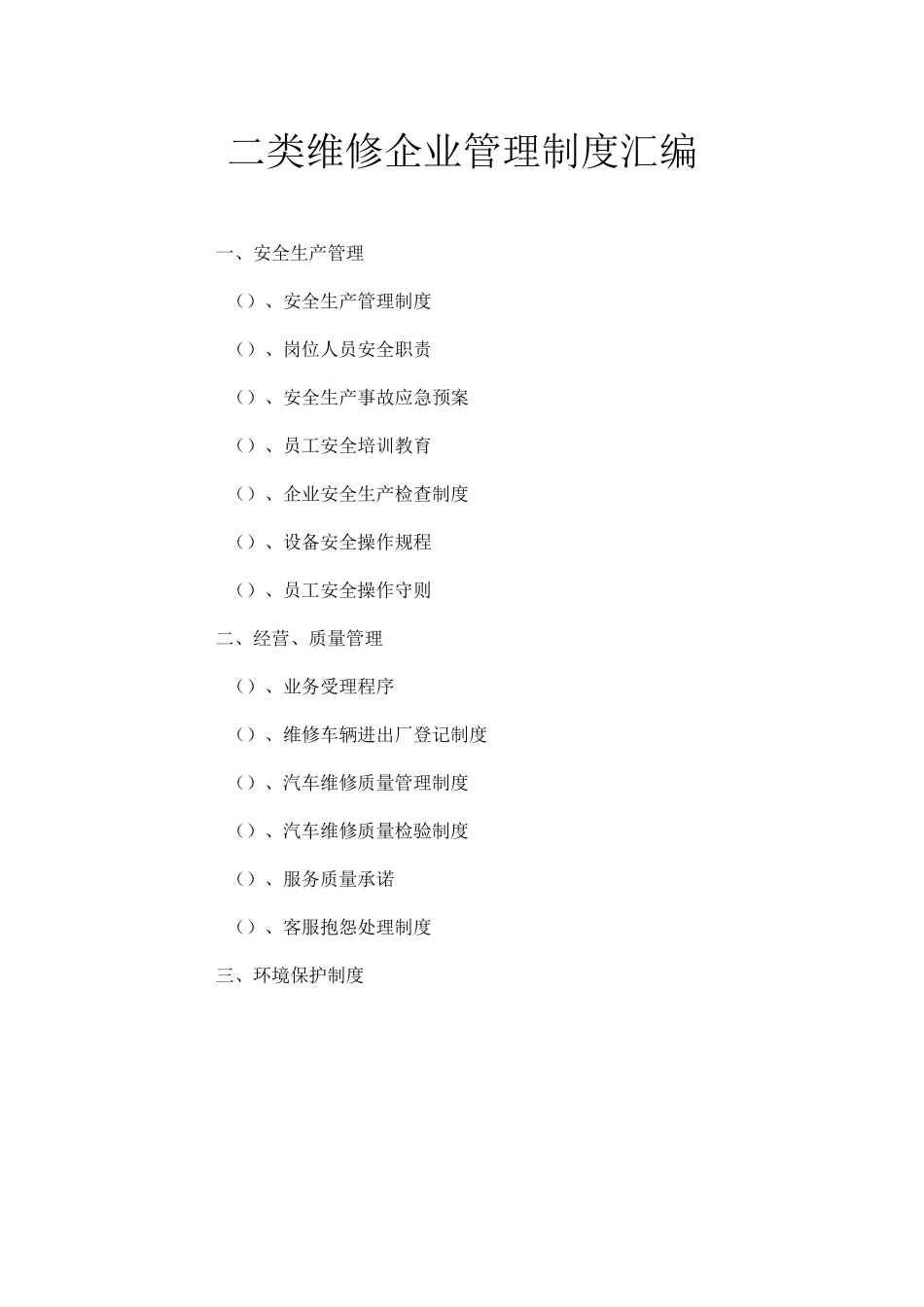 二类维修企业管理制度汇编

一、安全生产管理

（）、安全生产管理制度

（）、岗位人员安全职责

（）、安全生产事故应急预案

（）、员工安全培训教育

（）、企业安全生产检查制度

（）、设备安全操作规程

（）、员工安全操作守则

二、经营、质量管理

（）、业务受理程序

（）、维修车辆进出厂登记制度

（）、汽车维修质量管理制度

（）、汽车维修质量检验制度

（）、服务质量承诺

（）、客服抱怨处理制度

三、环境保护制度